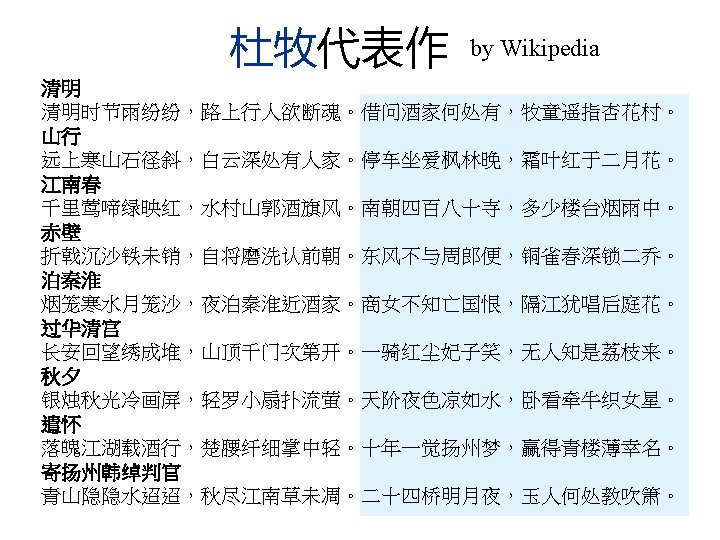 杜牧代表作 by Wikipedia

清明
清明时节雨纷纷，路上行人欲断魂。借问酒家何处有，牧童遥指杏花村。

山行
远上寒山石径斜，白云深处有人家。停车坐爱枫林晚，霜叶红于二月花。

江南春
千里莺啼绿映红，水村山郭酒旗风。南朝四百八十寺，多少楼台烟雨中。

赤壁
折戟沉沙铁未销，自将磨洗认前朝。东风不与周郎便，铜雀春深锁二乔。

泊秦淮
烟笼寒水月笼沙，夜泊秦淮近酒家。商女不知亡国恨，隔江犹唱后庭花。

过华清宫
长安回望绣成堆，山顶千门次第开。一骑红尘妃子笑，无人知是荔枝来。

秋夕
银烛秋光冷画屏，轻罗小扇扑流萤。天阶夜色凉如水，卧看牵牛织女星。

遣怀
落魄江湖载酒行，楚腰纤细掌中轻。十年一觉扬州梦，赢得青楼薄幸名。

寄扬州韩绰判官
青山隐隐水迢迢，秋尽江南草未凋。二十四桥明月夜，玉人何处教吹箫。